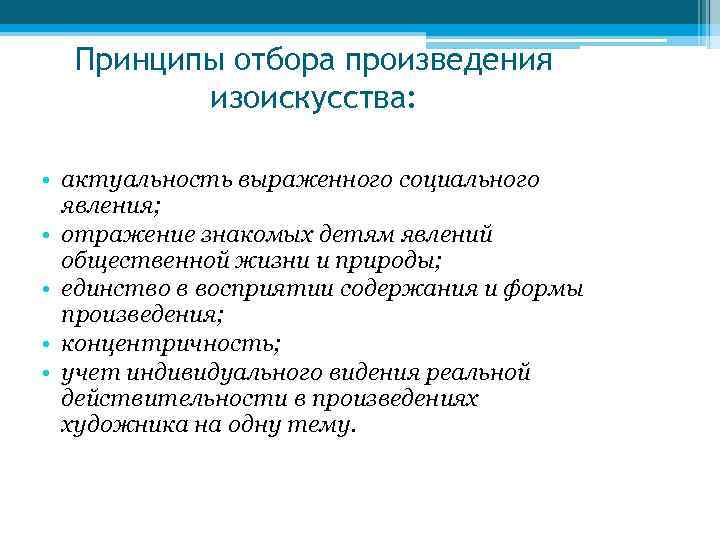 Принципы отбора произведения изоискусства:

• актуальность выраженного социального явления;
• отражение знакомых детям явлений общественной жизни и природы;
• единство в восприятии содержания и формы произведения;
• концентричность;
• учет индивидуального видения реальной действительности в произведениях художника на одну тему.